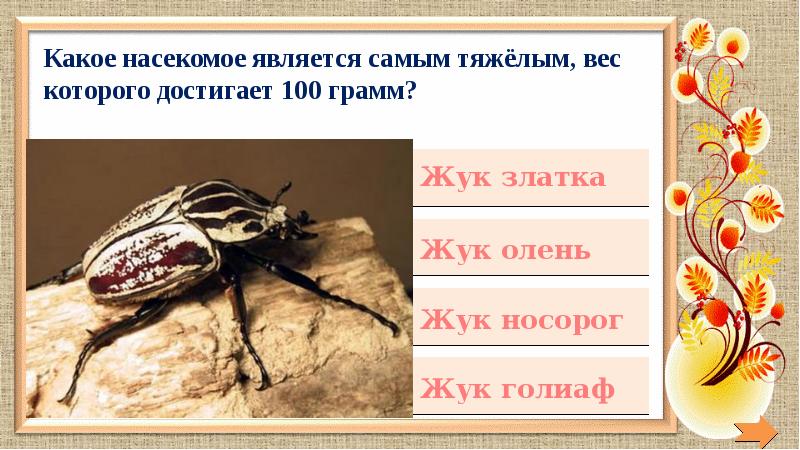 Какое насекомое является самым тяжёлым, вес которого достигает 100 грамм?

Жук златка

Жук олень

Жук носорог

Жук голиаф